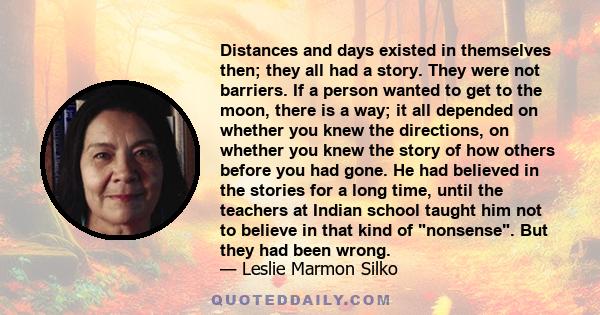 Distances and days existed in themselves then; they all had a story. They were not barriers. If a person wanted to get to the moon, there is a way; it all depended on whether you knew the directions, on whether you knew the story of how others before you had gone. He had believed in the stories for a long time, until the teachers at Indian school taught him not to believe in that kind of "nonsense". But they had been wrong.
— Leslie Marmon Silko

QUOTEDDAILY.COM